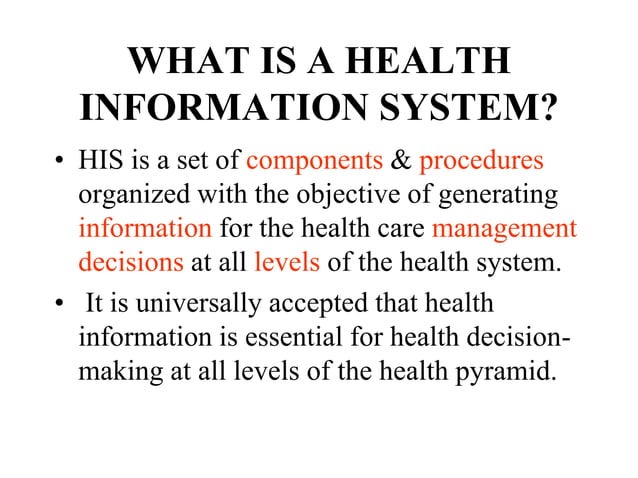 WHAT IS A HEALTH INFORMATION SYSTEM?

• HIS is a set of components & procedures organized with the objective of generating information for the health care management decisions at all levels of the health system.

• It is universally accepted that health information is essential for health decision-making at all levels of the health pyramid.